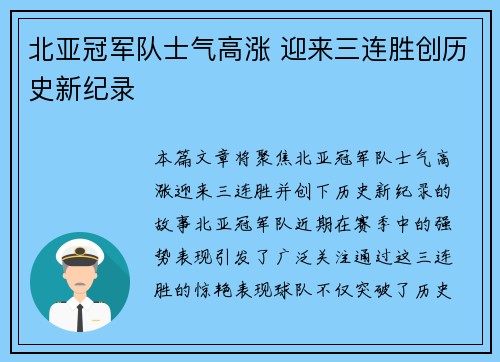 北亚冠军队士气高涨 迎来三连胜创历史新纪录

本篇文章将聚焦北亚冠军队士气高涨迎来三连胜并创下历史新纪录的故事北亚冠军队近期在赛季中的强势表现引发了广泛关注通过这三连胜的惊艳表现球队不仅突破了历史